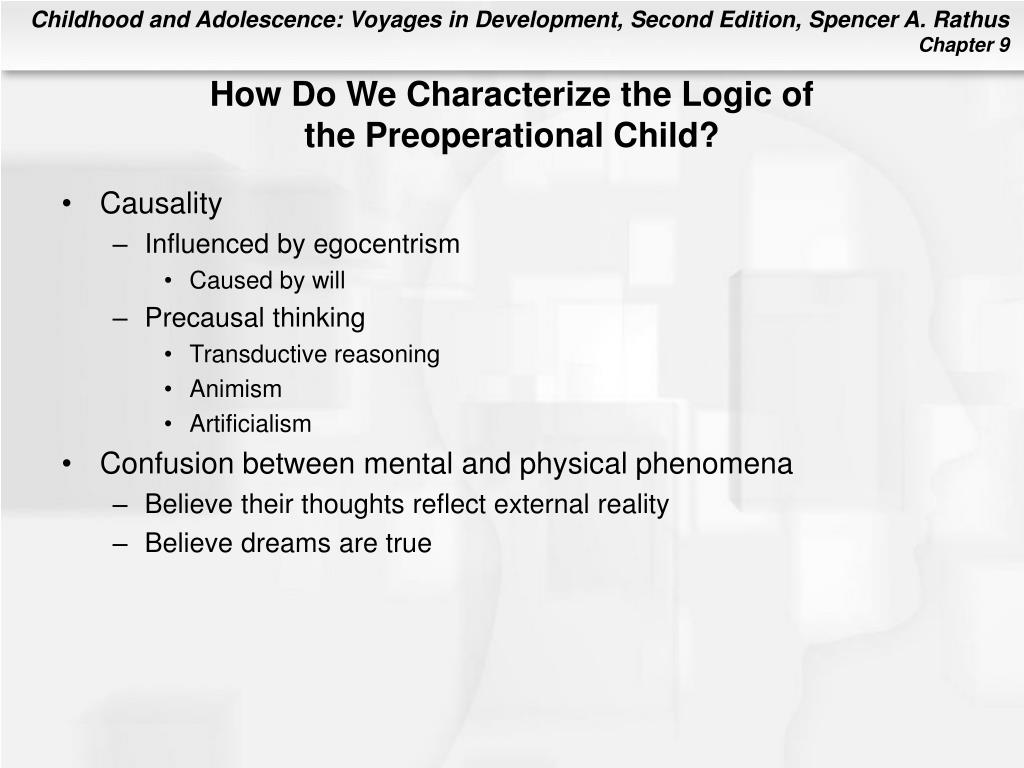 Childhood and Adolescence: Voyages in Development, Second Edition, Spencer A. Rathus
Chapter 9

How Do We Characterize the Logic of the Preoperational Child?

• Causality
– Influenced by egocentrism
• Caused by will
– Precausal thinking
• Transductive reasoning
• Animism
• Artificialism
• Confusion between mental and physical phenomena
– Believe their thoughts reflect external reality
– Believe dreams are true